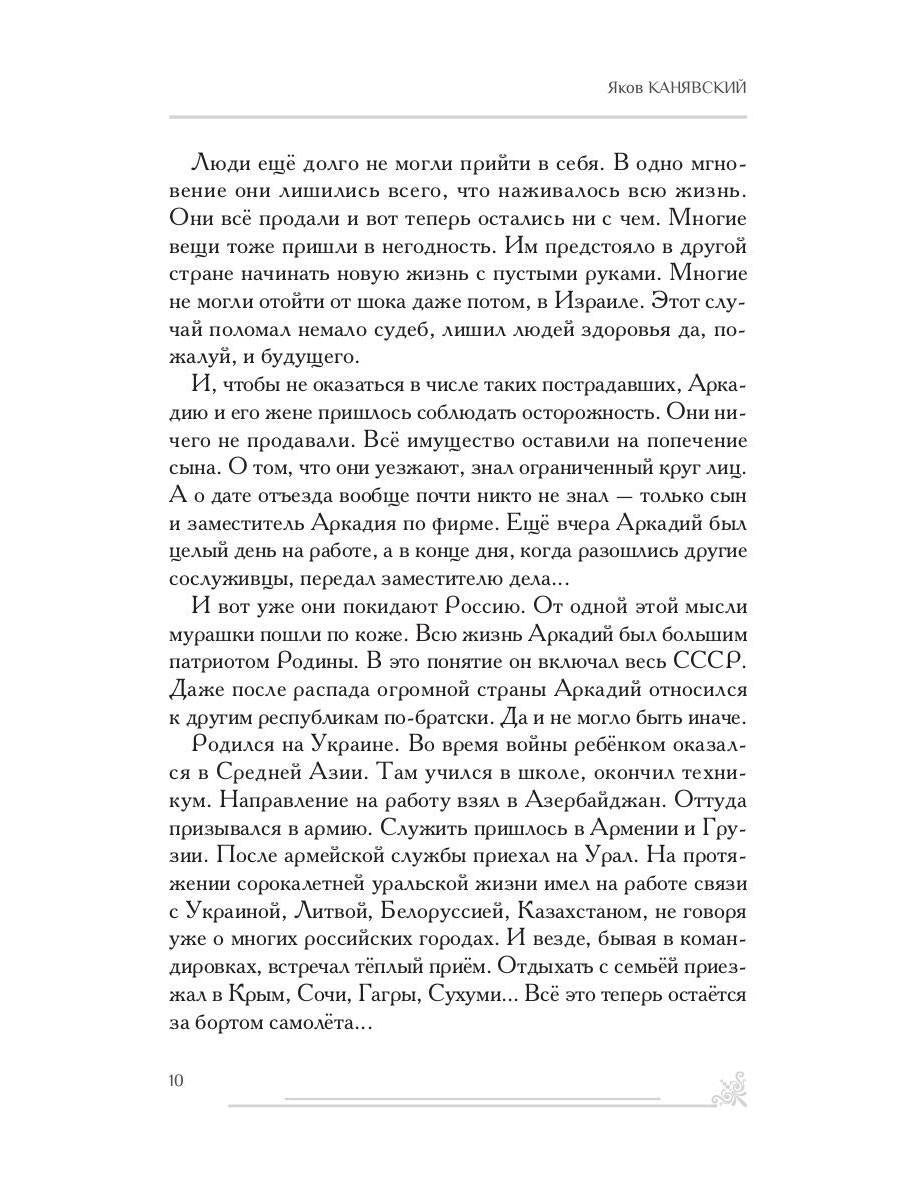 Яков КАНЯВСКИЙ

Люди ещё долго не могли прийти в себя. В одно мгновение они лишились всего, что наживалось всю жизнь. Они всё продали и вот теперь остались ни с чем. Многие вещи тоже пришли в негодность. Им предстояло в другой стране начинать новую жизнь с пустыми руками. Многие не могли отойти от шока даже потом, в Израиле. Этот случай поломал немало судеб, лишил людей здоровья да, пожалуй, и будущего.

И, чтобы не оказаться в числе таких пострадавших, Аркадию и его жене пришлось соблюдать осторожность. Они ничего не продавали. Всё имущество оставили на попечение сына. О том, что они уезжают, знал ограниченный круг лиц. А о дате отъезда вообще почти никто не знал — только сын и заместитель Аркадия по фирме. Ещё вчера Аркадий был целый день на работе, а в конце дня, когда разошлись другие сослуживцы, передал заместителю дела...

И вот уже они покидают Россию. От одной этой мысли мурашки пошли по коже. Всю жизнь Аркадий был большим патриотом Родины. В это понятие он включал весь СССР. Даже после распада огромной страны Аркадий относился к другим республикам по-братски. Да и не могло быть иначе.

Родился на Украине. Во время войны ребёнком оказался в Средней Азии. Там учился в школе, окончил техникум. Направление на работу взял в Азербайджан. Оттуда призывался в армию. Служить пришлось в Армении и Грузии. После армейской службы приехал на Урал. На протяжении сорокалетней уральской жизни имел на работе связи с Украиной, Литвой, Белоруссией, Казахстаном, не говоря уже о многих российских городах. И везде, бывая в командировках, встречал тёплый приём. Отдыхать с семьёй приезжал в Крым, Сочи, Гагры, Сухуми... Всё это теперь остаётся за бортом самолёта...

10